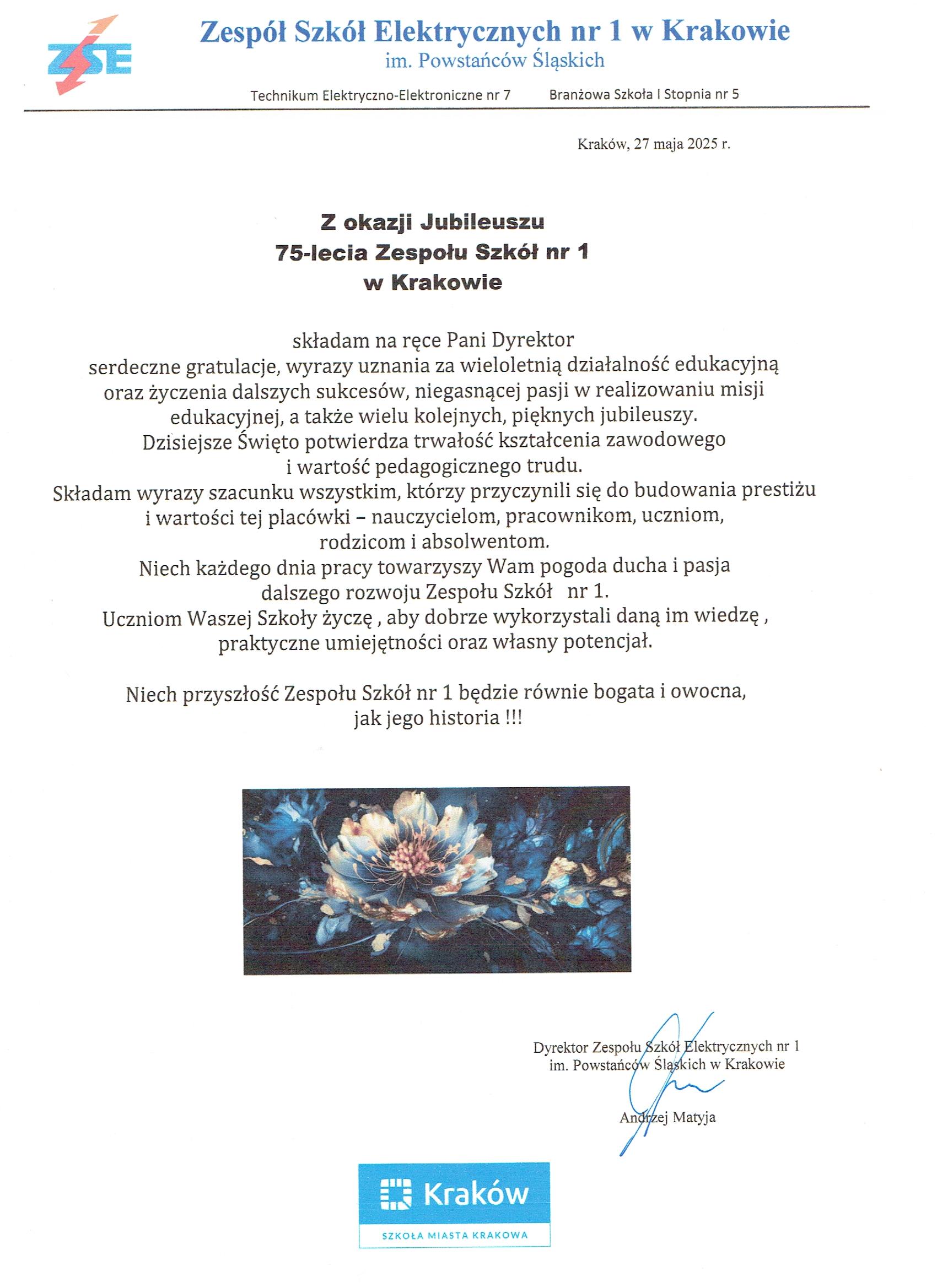 ZSE

Zespół Szkół Elektrycznych nr 1 w Krakowie
im. Powstańców Śląskich

Technikum Elektryczno-Elektroniczne nr 7    Branżowa Szkoła I Stopnia nr 5

Kraków, 27 maja 2025 r.

Z okazji Jubileuszu
75-lecia Zespołu Szkół nr 1
w Krakowie

składam na ręce Pani Dyrektor
serdeczne gratulacje, wyrazy uznania za wieloletnią działalność edukacyjną oraz życzenia dalszych sukcesów, niegasnącej pasji w realizowaniu misji edukacyjnej, a także wielu kolejnych, pięknych jubileuszy.
Dzisiejsze Święto potwierdza trwałość kształcenia zawodowego i wartość pedagogicznego trudu.
Składam wyrazy szacunku wszystkim, którzy przyczynili się do budowania prestiżu i wartości tej placówki – nauczycielom, pracownikom, uczniom, rodzicom i absolwentom.
Niech każdego dnia pracy towarzyszy Wam pogoda ducha i pasja dalszego rozwoju Zespołu Szkół nr 1.
Uczniom Waszej Szkoły życzę , aby dobrze wykorzystali daną im wiedzę , praktyczne umiejętności oraz własny potencjał.

Niech przyszłość Zespołu Szkół nr 1 będzie równie bogata i owocna, jak jego historia !!!

Dyrektor Zespołu Szkół Elektrycznych nr 1
im. Powstańców Śląskich w Krakowie

Andrzej Matyja

Kraków
SZKOŁA MIASTA KRAKOWA